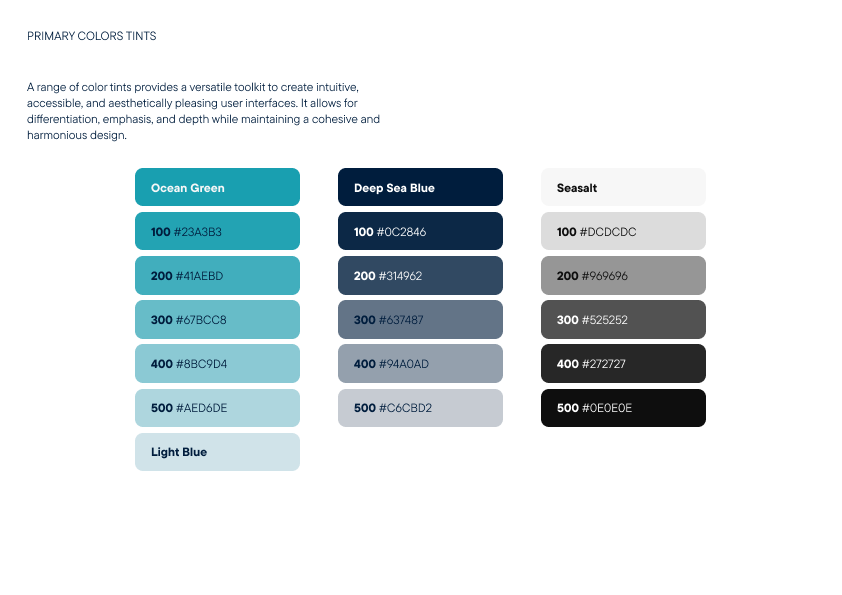 PRIMARY COLORS TINTS

A range of color tints provides a versatile toolkit to create intuitive, accessible, and aesthetically pleasing user interfaces. It allows for differentiation, emphasis, and depth while maintaining a cohesive and harmonious design.

Ocean Green
100 #23A3B3
200 #41AEBD
300 #67BCC8
400 #8BC9D4
500 #AED6DE
Light Blue

Deep Sea Blue
100 #0C2846
200 #314962
300 #637487
400 #94A0AD
500 #C6CBD2

Seasalt
100 #DCDCDC
200 #969696
300 #525252
400 #272727
500 #0E0E0E